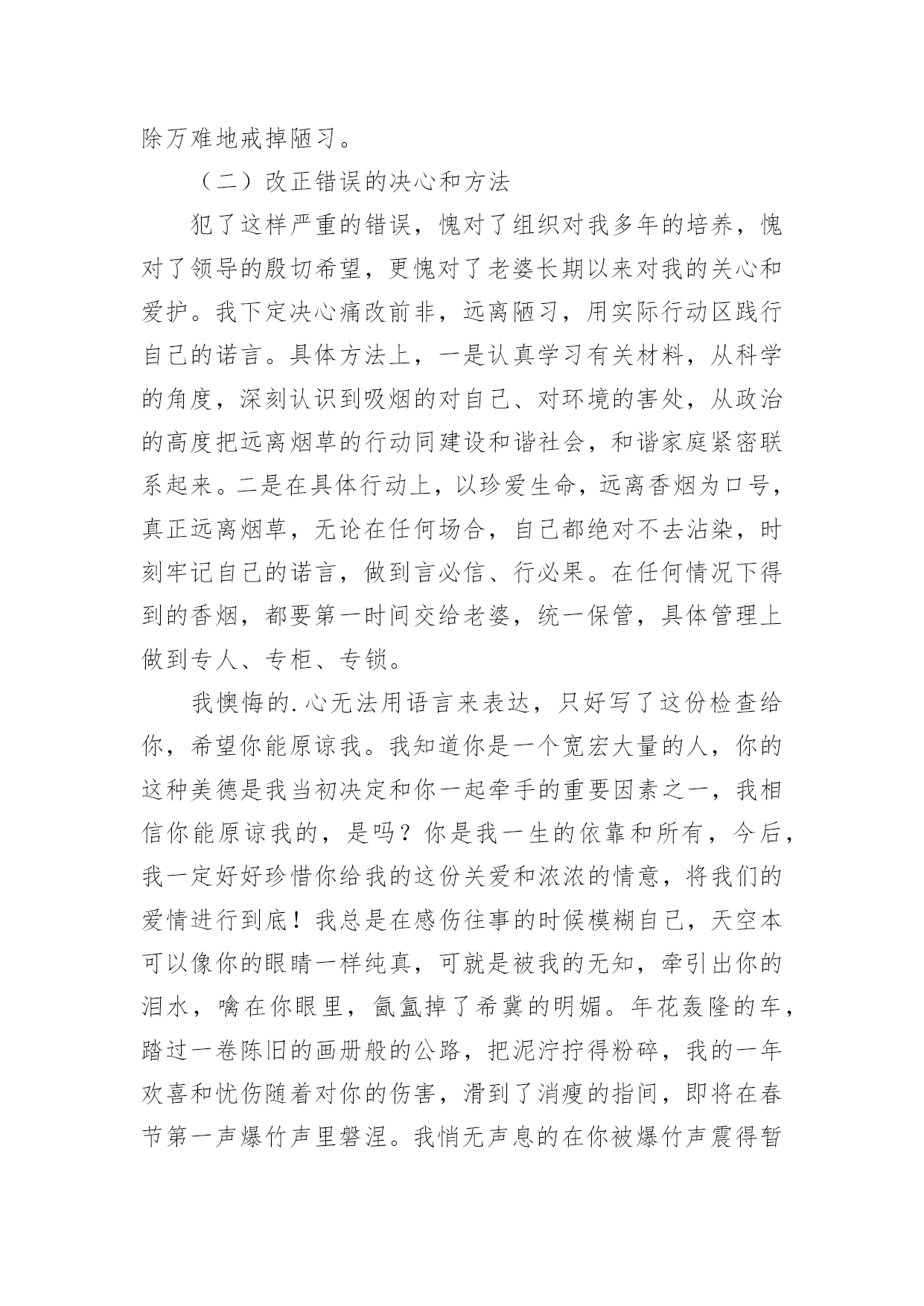 除万难地戒掉陋习。

（二）改正错误的决心和方法

犯了这样严重的错误，愧对了组织对我多年的培养，愧对了领导的殷切希望，更愧对了老婆长期以来对我的关心和爱护。我下定决心痛改前非，远离陋习，用实际行动区践行自己的诺言。具体方法上，一是认真学习有关材料，从科学的角度，深刻认识到吸烟的对自己、对环境的害处，从政治的高度把远离烟草的行动同建设和谐社会，和谐家庭紧密联系起来。二是在具体行动上，以珍爱生命，远离香烟为口号，真正远离烟草，无论在任何场合，自己都绝对不去沾染，时刻牢记自己的诺言，做到言必信、行必果。在任何情况下得到的香烟，都要第一时间交给老婆，统一保管，具体管理上做到专人、专柜、专锁。

我懊悔的.心无法用语言来表达，只好写了这份检查给你，希望你能原谅我。我知道你是一个宽宏大量的人，你的这种美德是我当初决定和你一起牵手的重要因素之一，我相信你能原谅我的，是吗？你是我一生的依靠和所有，今后，我一定好好珍惜你给我的这份关爱和浓浓的情意，将我们的爱情进行到底！我总是在感伤往事的时候模糊自己，天空本可以像你的眼睛一样纯真，可就是被我的无知，牵引出你的泪水，噙在你眼里，氤氲掉了希冀的明媚。年花轰隆的车，踏过一卷陈旧的画册般的公路，把泥泞拧得粉碎，我的一年欢喜和忧伤随着对你的伤害，滑到了消瘦的指间，即将在春节第一声爆竹声里磐涅。我悄无声息的在你被爆竹声震得暂